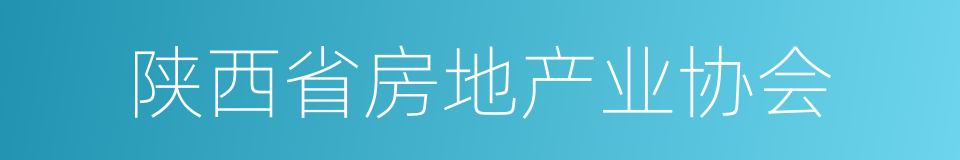 陕西省房地产业协会